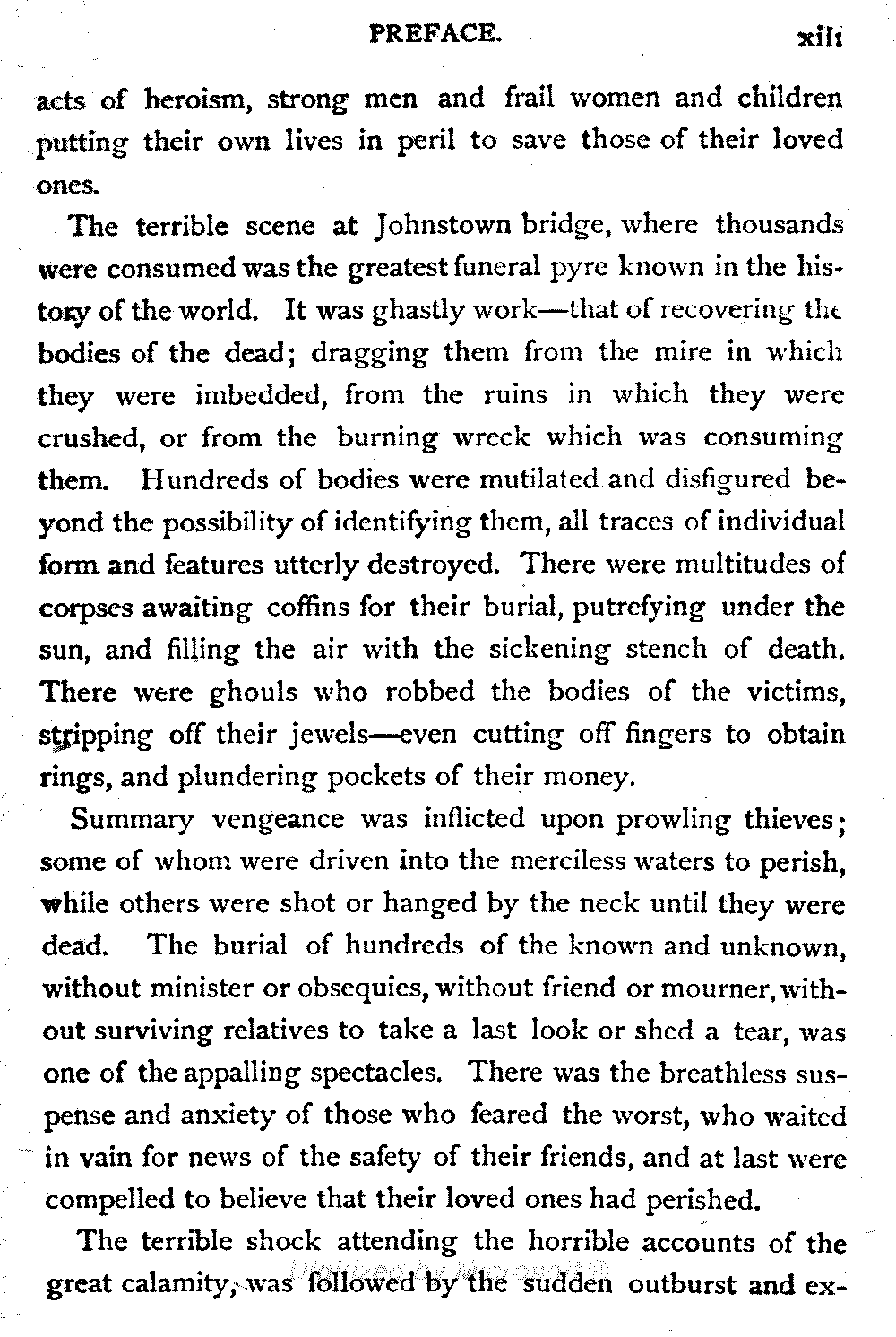 PREFACE. xiii

acts of heroism, strong men and frail women and children putting their own lives in peril to save those of their loved ones.

The terrible scene at Johnstown bridge, where thousands were consumed was the greatest funeral pyre known in the history of the world. It was ghastly work—that of recovering the bodies of the dead; dragging them from the mire in which they were imbedded, from the ruins in which they were crushed, or from the burning wreck which was consuming them. Hundreds of bodies were mutilated and disfigured beyond the possibility of identifying them, all traces of individual form and features utterly destroyed. There were multitudes of corpses awaiting coffins for their burial, putrefying under the sun, and filling the air with the sickening stench of death. There were ghouls who robbed the bodies of the victims, stripping off their jewels—even cutting off fingers to obtain rings, and plundering pockets of their money.

Summary vengeance was inflicted upon prowling thieves; some of whom were driven into the merciless waters to perish, while others were shot or hanged by the neck until they were dead. The burial of hundreds of the known and unknown, without minister or obsequies, without friend or mourner, without surviving relatives to take a last look or shed a tear, was one of the appalling spectacles. There was the breathless suspense and anxiety of those who feared the worst, who waited in vain for news of the safety of their friends, and at last were compelled to believe that their loved ones had perished.

The terrible shock attending the horrible accounts of the great calamity, was followed by the sudden outburst and ex-